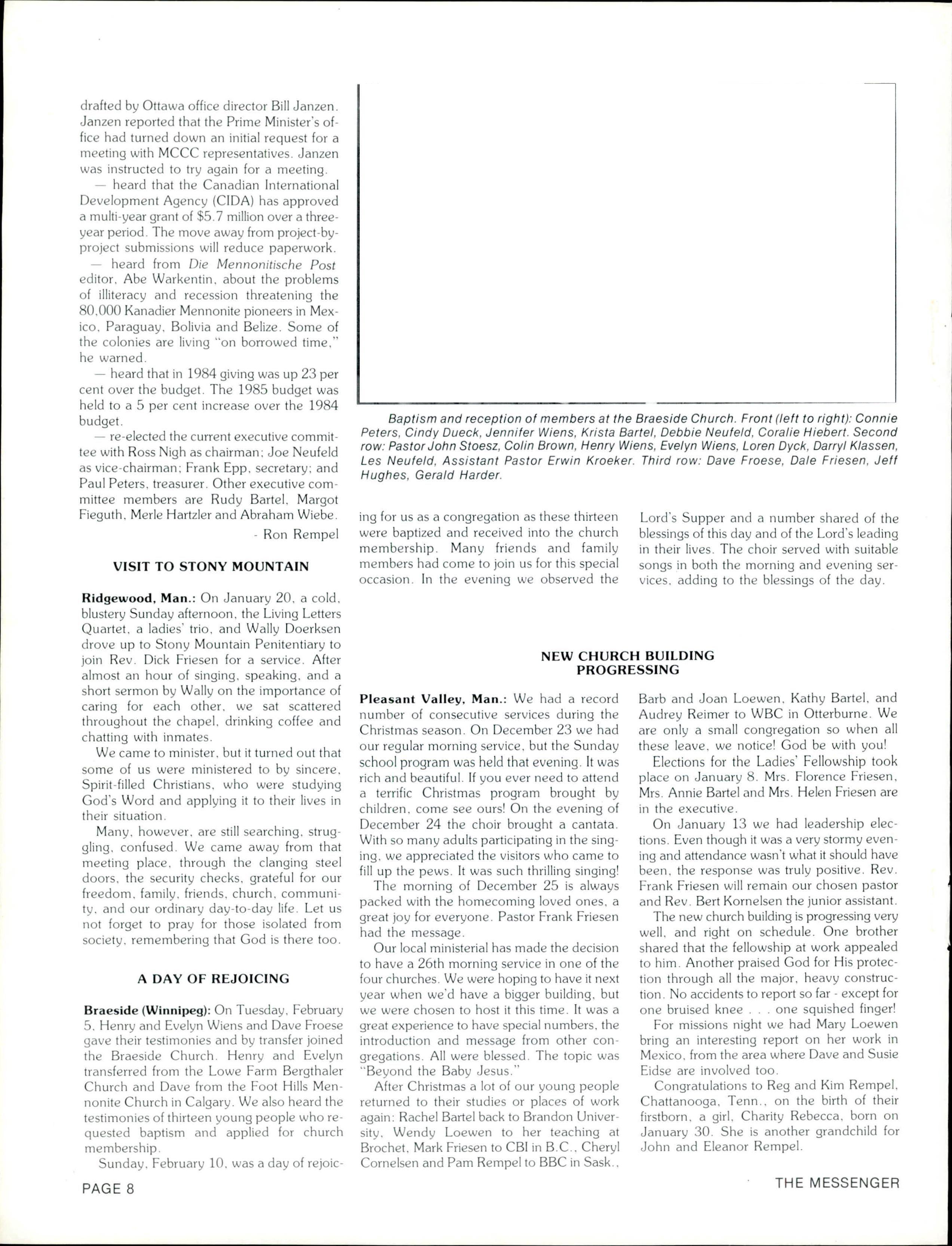 drafted by Ottawa office director Bill Janzen. Janzen reported that the Prime Minister's office had turned down an initial request for a meeting with MCCC representatives. Janzen was instructed to try again for a meeting.

— heard that the Canadian International Development Agency (CIDA) has approved a multi-year grant of $5.7 million over a three-year period. The move away from project-by-project submissions will reduce paperwork.

— heard from Die Mennonitische Post editor, Abe Warkentin, about the problems of illiteracy and recession threatening the 80,000 Kanadier Mennonite pioneers in Mexico, Paraguay, Bolivia and Belize. Some of the colonies are living "on borrowed time," he warned.

— heard that in 1984 giving was up 23 per cent over the budget. The 1985 budget was held to a 5 per cent increase over the 1984 budget.

— re-elected the current executive committee with Ross Nigh as chairman; Joe Neufeld as vice-chairman; Frank Epp, secretary; and Paul Peters, treasurer. Other executive committee members are Rudy Bartel, Margot Fieguth, Merle Hartzler and Abraham Wiebe.

- Ron Rempel

VISIT TO STONY MOUNTAIN

Ridgewood, Man.: On January 20, a cold, blustery Sunday afternoon, the Living Letters Quartet, a ladies' trio, and Wally Doerksen drove up to Stony Mountain Penitentiary to join Rev. Dick Friesen for a service. After almost an hour of singing, speaking, and a short sermon by Wally on the importance of caring for each other, we sat scattered throughout the chapel, drinking coffee and chatting with inmates.

We came to minister, but it turned out that some of us were ministered to by sincere, Spirit-filled Christians, who were studying God's Word and applying it to their lives in their situation.

Many, however, are still searching, struggling, confused. We came away from that meeting place, through the clanging steel doors, the security checks, grateful for our freedom, family, friends, church, community, and our ordinary day-to-day life. Let us not forget to pray for those isolated from society, remembering that God is there too.

A DAY OF REJOICING

Braeside (Winnipeg): On Tuesday, February 5, Henry and Evelyn Wiens and Dave Froese gave their testimonies and by transfer joined the Braeside Church. Henry and Evelyn transferred from the Lowe Farm Bergthaler Church and Dave from the Foot Hills Mennonite Church in Calgary. We also heard the testimonies of thirteen young people who requested baptism and applied for church membership.

Sunday, February 10, was a day of rejoicing for us as a congregation as these thirteen were baptized and received into the church membership. Many friends and family members had come to join us for this special occasion. In the evening we observed the Lord's Supper and a number shared of the blessings of this day and of the Lord's leading in their lives. The choir served with suitable songs in both the morning and evening services, adding to the blessings of the day.

Baptism and reception of members at the Braeside Church. Front (left to right): Connie Peters, Cindy Dueck, Jennifer Wiens, Krista Bartel, Debbie Neufeld, Coralie Hiebert. Second row: Pastor John Stoesz, Colin Brown, Henry Wiens, Evelyn Wiens, Loren Dyck, Darryl Klassen, Les Neufeld, Assistant Pastor Erwin Kroeker. Third row: Dave Froese, Dale Friesen, Jeff Hughes, Gerald Harder.

NEW CHURCH BUILDING PROGRESSING

Pleasant Valley, Man.: We had a record number of consecutive services during the Christmas season. On December 23 we had our regular morning service, but the Sunday school program was held that evening. It was rich and beautiful. If you ever need to attend a terrific Christmas program brought by children, come see ours! On the evening of December 24 the choir brought a cantata. With so many adults participating in the singing, we appreciated the visitors who came to fill up the pews. It was such thrilling singing!

The morning of December 25 is always packed with the homecoming loved ones, a great joy for everyone. Pastor Frank Friesen had the message.

Our local ministerial has made the decision to have a 26th morning service in one of the four churches. We were hoping to have it next year when we'd have a bigger building, but we were chosen to host it this time. It was a great experience to have special numbers, the introduction and message from other congregations. All were blessed. The topic was "Beyond the Baby Jesus."

After Christmas a lot of our young people returned to their studies or places of work again: Rachel Bartel back to Brandon University, Wendy Loewen to her teaching at Brochet, Mark Friesen to CBI in B.C., Cheryl Cornelsen and Pam Rempel to BBC in Sask., Barb and Joan Loewen, Kathy Bartel, and Audrey Reimer to WBC in Otterburne. We are only a small congregation so when all these leave, we notice! God be with you!

Elections for the Ladies' Fellowship took place on January 8. Mrs. Florence Friesen, Mrs. Annie Bartel and Mrs. Helen Friesen are in the executive.

On January 13 we had leadership elections. Even though it was a very stormy evening and attendance wasn't what it should have been, the response was truly positive. Rev. Frank Friesen will remain our chosen pastor and Rev. Bert Kornelsen the junior assistant.

The new church building is progressing very well, and right on schedule. One brother shared that the fellowship at work appealed to him. Another praised God for His protection through all the major, heavy construction. No accidents to report so far - except for one bruised knee . . . one squished finger!

For missions night we had Mary Loewen bring an interesting report on her work in Mexico, from the area where Dave and Susie Eidse are involved too.

Congratulations to Reg and Kim Rempel, Chattanooga, Tenn., on the birth of their firstborn, a girl, Charity Rebecca, born on January 30. She is another grandchild for John and Eleanor Rempel.

PAGE 8

THE MESSENGER